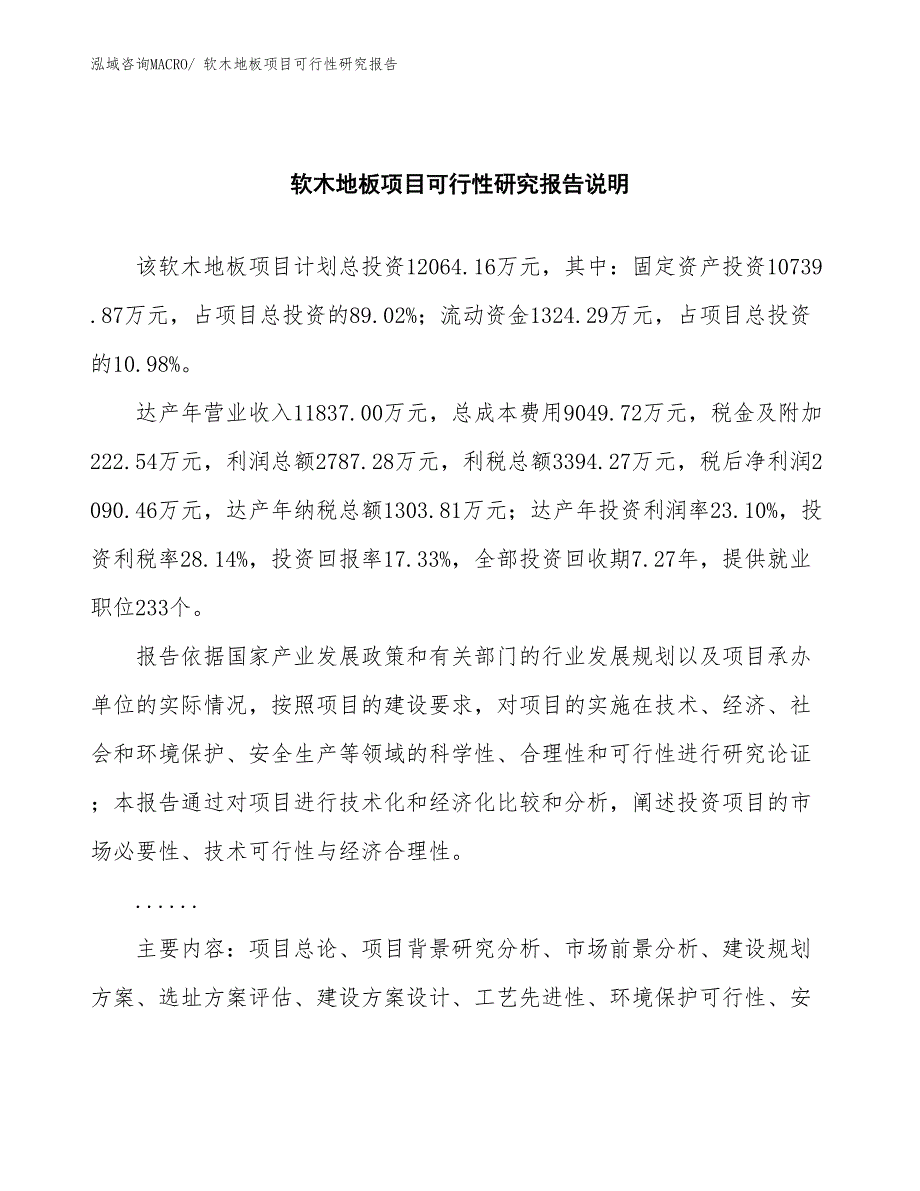 泓域咨询MACRO/ 软木地板项目可行性研究报告

软木地板项目可行性研究报告说明

该软木地板项目计划总投资12064.16万元，其中：固定资产投资10739.87万元，占项目总投资的89.02%；流动资金1324.29万元，占项目总投资的10.98%。

达产年营业收入11837.00万元，总成本费用9049.72万元，税金及附加222.54万元，利润总额2787.28万元，利税总额3394.27万元，税后净利润2090.46万元，达产年纳税总额1303.81万元；达产年投资利润率23.10%，投资利税率28.14%，投资回报率17.33%，全部投资回收期7.27年，提供就业职位233个。

报告依据国家产业发展政策和有关部门的行业发展规划以及项目承办单位的实际情况，按照项目的建设要求，对项目的实施在技术、经济、社会和环境保护、安全生产等领域的科学性、合理性和可行性进行研究论证；本报告通过对项目进行技术化和经济化比较和分析，阐述投资项目的市场必要性、技术可行性与经济合理性。

......

主要内容：项目总论、项目背景研究分析、市场前景分析、建设规划方案、选址方案评估、建设方案设计、工艺先进性、环境保护可行性、安